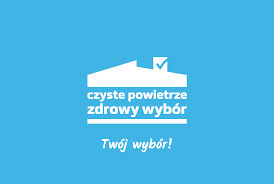 czyste powietrze
zdrowy wybór

Twój wybór!